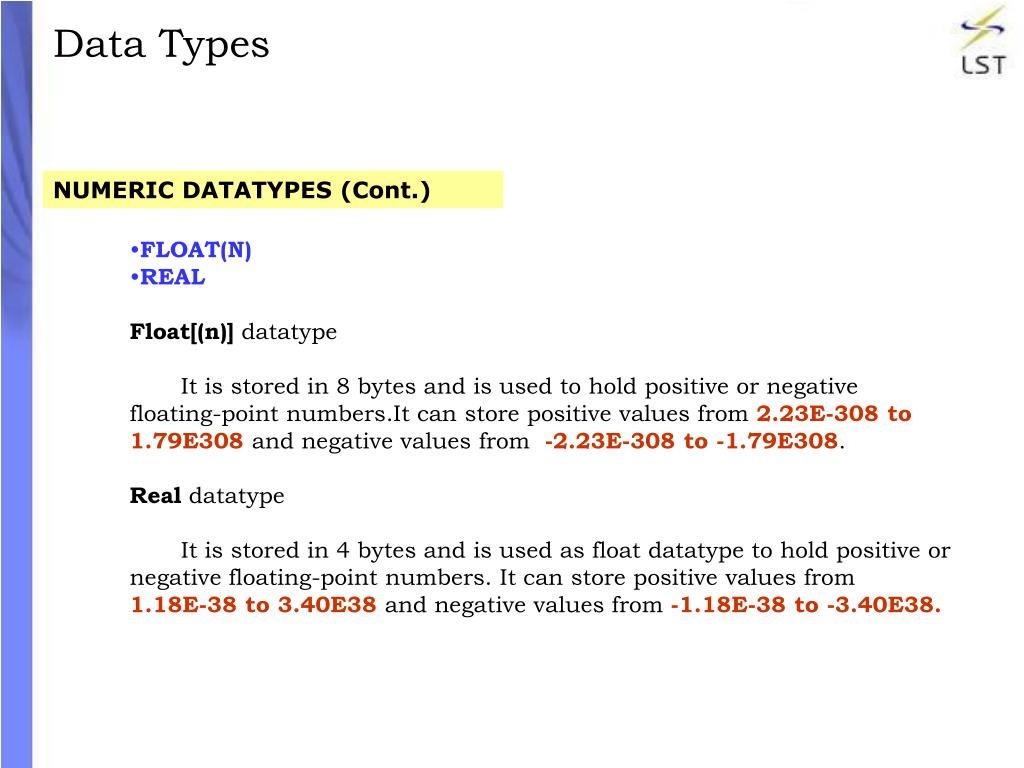 Data Types

LST

NUMERIC DATATYPES (Cont.)

•FLOAT(N)
•REAL

Float[(n)] datatype

It is stored in 8 bytes and is used to hold positive or negative floating-point numbers.It can store positive values from 2.23E-308 to 1.79E308 and negative values from -2.23E-308 to -1.79E308.

Real datatype

It is stored in 4 bytes and is used as float datatype to hold positive or negative floating-point numbers. It can store positive values from 1.18E-38 to 3.40E38 and negative values from -1.18E-38 to -3.40E38.